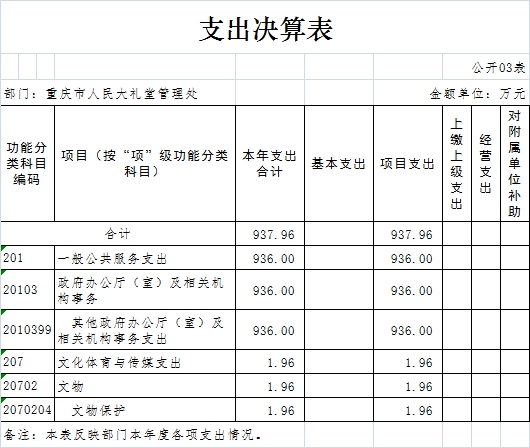 支出决算表

公开03表

部门：重庆市人民大礼堂管理处

金额单位：万元

| 功能分类科目编码 | 项目（按“项”级功能分类科目） | 本年支出合计 | 基本支出 | 项目支出 | 上缴上级支出 | 经营支出 | 对附属单位补助 |
|---|---|---|---|---|---|---|---|
| 合计 | | 937.96 | | 937.96 | | | |
| 201 | 一般公共服务支出 | 936.00 | | 936.00 | | | |
| 20103 | 政府办公厅（室）及相关机构事务 | 936.00 | | 936.00 | | | |
| 2010399 | 其他政府办公厅（室）及相关机构事务支出 | 936.00 | | 936.00 | | | |
| 207 | 文化体育与传媒支出 | 1.96 | | 1.96 | | | |
| 20702 | 文物 | 1.96 | | 1.96 | | | |
| 2070204 | 文物保护 | 1.96 | | 1.96 | | | |

备注：本表反映部门本年度各项支出情况。